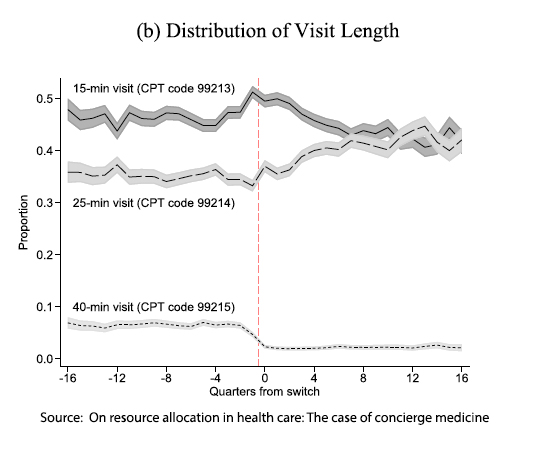 (b) Distribution of Visit Length

15-min visit (CPT code 99213)

25-min visit (CPT code 99214)

40-min visit (CPT code 99215)

Proportion

0.5
0.4
0.3
0.2
0.1
0.0

-16 -12 -8 -4 0 4 8 12 16

Quarters from switch

Source: On resource allocation in health care: The case of concierge medicine